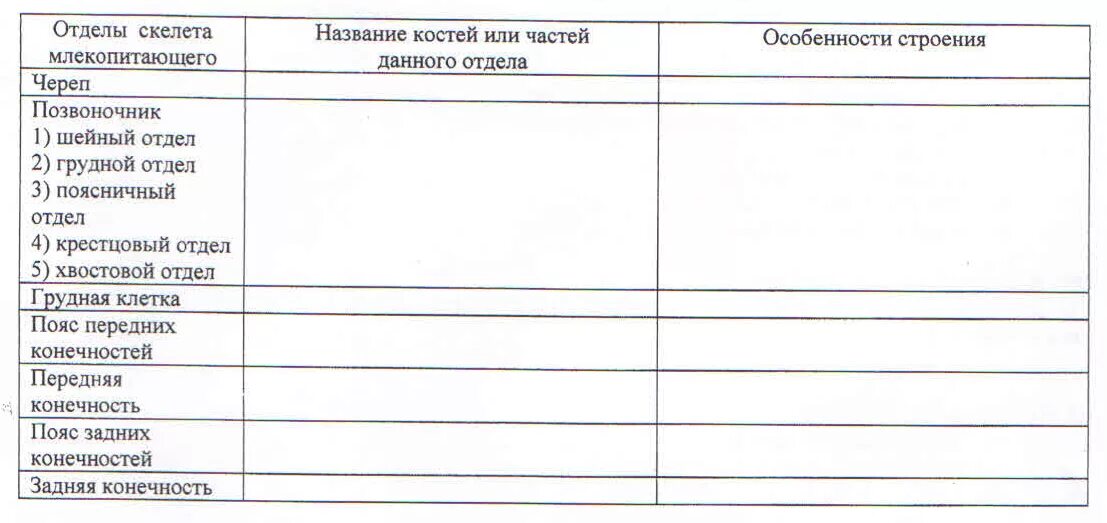 | Отделы скелета млекопитающего | Название костей или частей данного отдела | Особенности строения |
|---|---|---|
| Череп | | |
| Позвоночник 1) шейный отдел 2) грудной отдел 3) поясничный отдел 4) крестцовый отдел 5) хвостовой отдел | | |
| Грудная клетка | | |
| Пояс передних конечностей | | |
| Передняя конечность | | |
| Пояс задних конечностей | | |
| Задняя конечность | | |